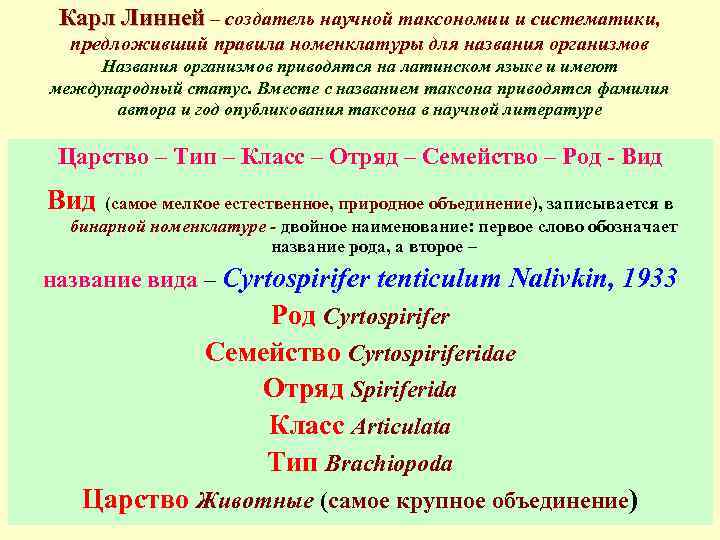 Карл Линней – создатель научной таксономии и систематики, предложивший правила номенклатуры для названия организмов Названия организмов приводятся на латинском языке и имеют международный статус. Вместе с названием таксона приводятся фамилия автора и год опубликования таксона в научной литературе

Царство – Тип – Класс – Отряд – Семейство – Род - Вид

Вид (самое мелкое естественное, природное объединение), записывается в бинарной номенклатуре - двойное наименование: первое слово обозначает название рода, а второе – название вида – Cyrtospirifer tenticulum Nalivkin, 1933

Род Cyrtospirifer

Семейство Cyrtospiriferidae

Отряд Spiriferida

Класс Articulata

Тип Brachiopoda

Царство Животные (самое крупное объединение)